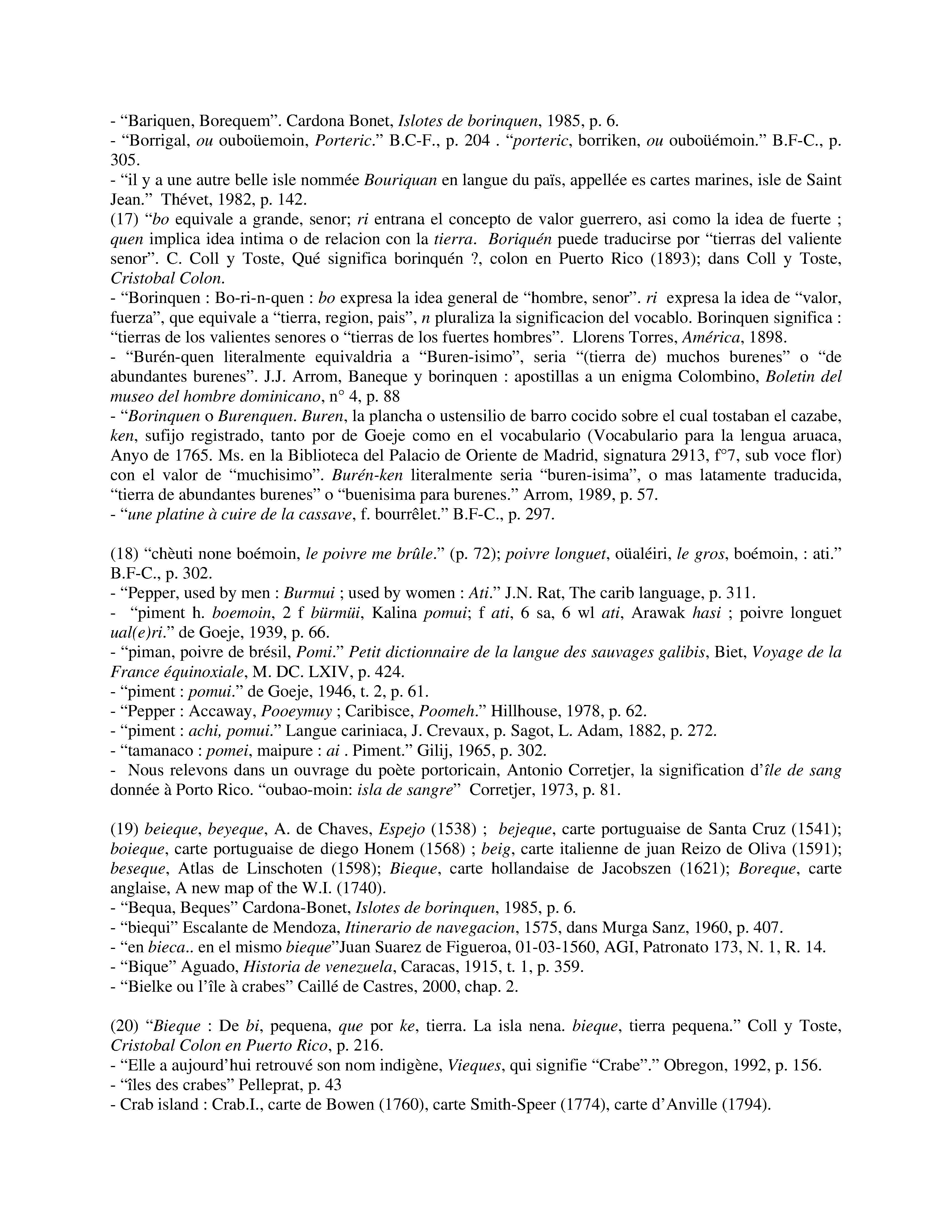 - “Bariquen, Borequem”. Cardona Bonet, Islotes de borinquen, 1985, p. 6.
- “Borrigal, ou ouboüemoin, Porteric.” B.C-F., p. 204 . “porteric, borriken, ou ouboüémoin.” B.F-C., p. 305.
- “il y a une autre belle isle nommée Bouriquan en langue du païs, appellée es cartes marines, isle de Saint Jean.” Thévet, 1982, p. 142.
(17) “bo equivale a grande, senor; ri entrana el concepto de valor guerrero, asi como la idea de fuerte ; quen implica idea intima o de relacion con la tierra. Boriquén puede traducirse por “tierras del valiente senor”. C. Coll y Toste, Qué significa borinquén ?, colon en Puerto Rico (1893); dans Coll y Toste, Cristobal Colon.
- “Borinquen : Bo-ri-n-quen : bo expresa la idea general de “hombre, senor”. ri expresa la idea de “valor, fuerza”, que equivale a “tierra, region, pais”, n pluraliza la significacion del vocablo. Borinquen significa : “tierras de los valientes senores o “tierras de los fuertes hombres”. Llorens Torres, América, 1898.
- “Burén-quen literalmente equivaldria a “Buren-isimo”, seria “(tierra de) muchos burenes” o “de abundantes burenes”. J.J. Arrom, Baneque y borinquen : apostillas a un enigma Colombino, Boletin del museo del hombre dominicano, n° 4, p. 88
- “Borinquen o Burenquen. Buren, la plancha o ustensilio de barro cocido sobre el cual tostaban el cazabe, ken, sufijo registrado, tanto por de Goeje como en el vocabulario (Vocabulario para la lengua aruaca, Anyo de 1765. Ms. en la Biblioteca del Palacio de Oriente de Madrid, signatura 2913, f°7, sub voce flor) con el valor de “muchisimo”. Burén-ken literalmente seria “buren-isima”, o mas latamente traducida, “tierra de abundantes burenes” o “buenisima para burenes.” Arrom, 1989, p. 57.
- “une platine à cuire de la cassave, f. bourrêlet.” B.F-C., p. 297.

(18) “chèuti none boémoin, le poivre me brûle.” (p. 72); poivre longuet, oüaléiri, le gros, boémoin, : ati.” B.F-C., p. 302.
- “Pepper, used by men : Burmui ; used by women : Ati.” J.N. Rat, The carib language, p. 311.
- “piment h. boemoin, 2 f bürmüi, Kalina pomui; f ati, 6 sa, 6 wl ati, Arawak hasi ; poivre longuet ual(e)ri.” de Goeje, 1939, p. 66.
- “piman, poivre de brésil, Pomi.” Petit dictionnaire de la langue des sauvages galibis, Biet, Voyage de la France équinoxiale, M. DC. LXIV, p. 424.
- “piment : pomui.” de Goeje, 1946, t. 2, p. 61.
- “Pepper : Accaway, Pooeymuy ; Caribisce, Poomeh.” Hillhouse, 1978, p. 62.
- “piment : achi, pomui.” Langue cariniaca, J. Crevaux, p. Sagot, L. Adam, 1882, p. 272.
- “tamanaco : pomei, maipure : ai . Piment.” Gilij, 1965, p. 302.
- Nous relevons dans un ouvrage du poète portoricain, Antonio Corretjer, la signification d’île de sang donnée à Porto Rico. “oubao-moin: isla de sangre” Corretjer, 1973, p. 81.

(19) beieque, beyeque, A. de Chaves, Espejo (1538) ; bejeque, carte portuguaise de Santa Cruz (1541); boieque, carte portuguaise de diego Honem (1568) ; beig, carte italienne de juan Reizo de Oliva (1591); beseque, Atlas de Linschoten (1598); Bieque, carte hollandaise de Jacobszen (1621); Boreque, carte anglaise, A new map of the W.I. (1740).
- “Bequa, Beques” Cardona-Bonet, Islotes de borinquen, 1985, p. 6.
- “biequi” Escalante de Mendoza, Itinerario de navegacion, 1575, dans Murga Sanz, 1960, p. 407.
- “en bieca.. en el mismo bieque”Juan Suarez de Figueroa, 01-03-1560, AGI, Patronato 173, N. 1, R. 14.
- “Bique” Aguado, Historia de venezuela, Caracas, 1915, t. 1, p. 359.
- “Bielke ou l’île à crabes” Caillé de Castres, 2000, chap. 2.

(20) “Bieque : De bi, pequena, que por ke, tierra. La isla nena. bieque, tierra pequena.” Coll y Toste, Cristobal Colon en Puerto Rico, p. 216.
- “Elle a aujourd’hui retrouvé son nom indigène, Vieques, qui signifie “Crabe”.” Obregon, 1992, p. 156.
- “îles des crabes” Pelleprat, p. 43
- Crab island : Crab.I., carte de Bowen (1760), carte Smith-Speer (1774), carte d’Anville (1794).